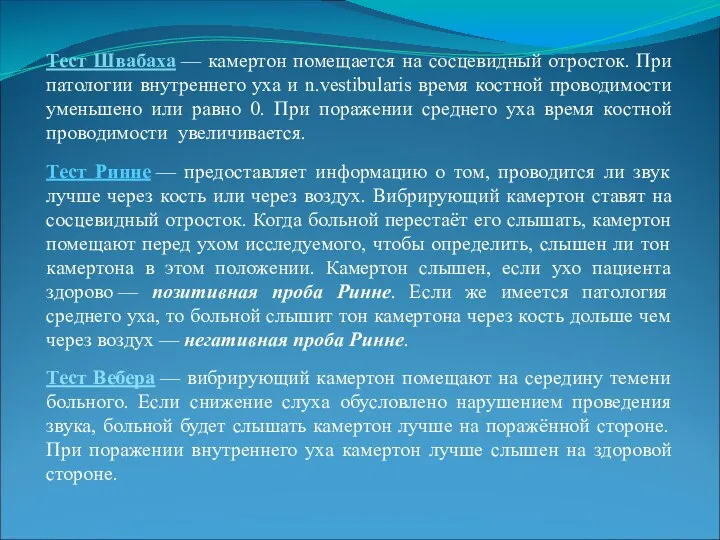 Тест Швабаха — камертон помещается на сосцевидный отросток. При патологии внутреннего уха и n.vestibularis время костной проводимости уменьшено или равно 0. При поражении среднего уха время костной проводимости увеличивается.

Тест Ринне — предоставляет информацию о том, проводится ли звук лучше через кость или через воздух. Вибрирующий камертон ставят на сосцевидный отросток. Когда больной перестаёт его слышать, камертон помещают перед ухом исследуемого, чтобы определить, слышен ли тон камертона в этом положении. Камертон слышен, если ухо пациента здорово — позитивная проба Ринне. Если же имеется патология среднего уха, то больной слышит тон камертона через кость дольше чем через воздух — негативная проба Ринне.

Тест Вебера — вибрирующий камертон помещают на середину темени больного. Если снижение слуха обусловлено нарушением проведения звука, больной будет слышать камертон лучше на поражённой стороне. При поражении внутреннего уха камертон лучше слышен на здоровой стороне.